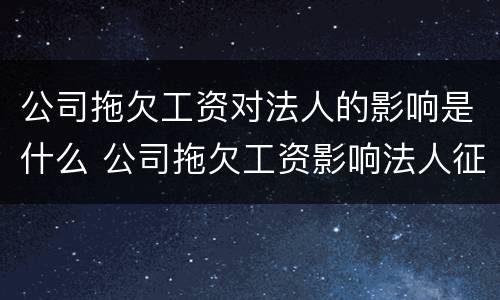 公司拖欠工资对法人的影响是什么 公司拖欠工资影响法人征